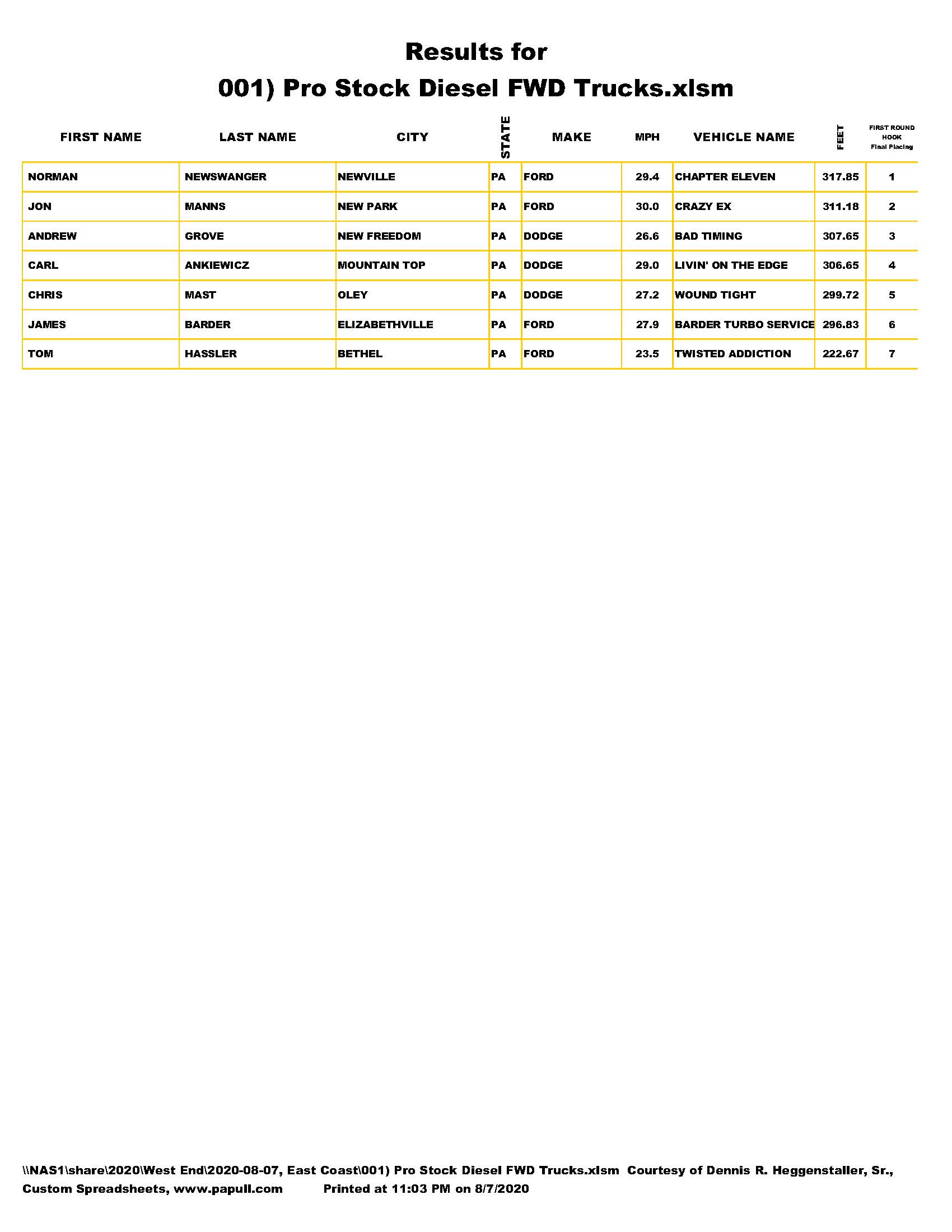 Results for
001) Pro Stock Diesel FWD Trucks.xlsm

| FIRST NAME | LAST NAME | CITY | STATE | MAKE | MPH | VEHICLE NAME | FEET | FIRST ROUND HOOK Final Placing |
|---|---|---|---|---|---|---|---|---|
| NORMAN | NEWSWANGER | NEWVILLE | PA | FORD | 29.4 | CHAPTER ELEVEN | 317.85 | 1 |
| JON | MANNS | NEW PARK | PA | FORD | 30.0 | CRAZY EX | 311.18 | 2 |
| ANDREW | GROVE | NEW FREEDOM | PA | DODGE | 26.6 | BAD TIMING | 307.65 | 3 |
| CARL | ANKIEWICZ | MOUNTAIN TOP | PA | DODGE | 29.0 | LIVIN' ON THE EDGE | 306.65 | 4 |
| CHRIS | MAST | OLEY | PA | DODGE | 27.2 | WOUND TIGHT | 299.72 | 5 |
| JAMES | BARDER | ELIZABETHVILLE | PA | FORD | 27.9 | BARDER TURBO SERVICE | 296.83 | 6 |
| TOM | HASSLER | BETHEL | PA | FORD | 23.5 | TWISTED ADDICTION | 222.67 | 7 |

\\NAS1\share\2020\West End\2020-08-07, East Coast\001) Pro Stock Diesel FWD Trucks.xlsm Courtesy of Dennis R. Heggenstaller, Sr., Custom Spreadsheets, www.papull.com Printed at 11:03 PM on 8/7/2020